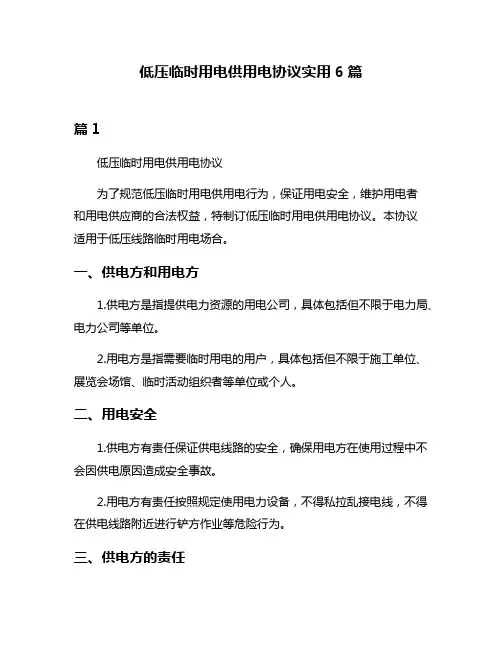 低压临时用电供用电协议实用 6 篇

篇 1

低压临时用电供用电协议

为了规范低压临时用电供用电行为，保证用电安全，维护用电者和用电供应商的合法权益，特制订低压临时用电供用电协议。本协议适用于低压线路临时用电场合。

一、供电方和用电方

1.供电方是指提供电力资源的用电公司，具体包括但不限于电力局、电力公司等单位。

2.用电方是指需要临时用电的用户，具体包括但不限于施工单位、展览会场馆、临时活动组织者等单位或个人。

二、用电安全

1.供电方有责任保证供电线路的安全，确保用电方在使用过程中不会因供电原因造成安全事故。

2.用电方有责任按照规定使用电力设备，不得私拉乱接电线，不得在供电线路附近进行铲方作业等危险行为。

三、供电方的责任